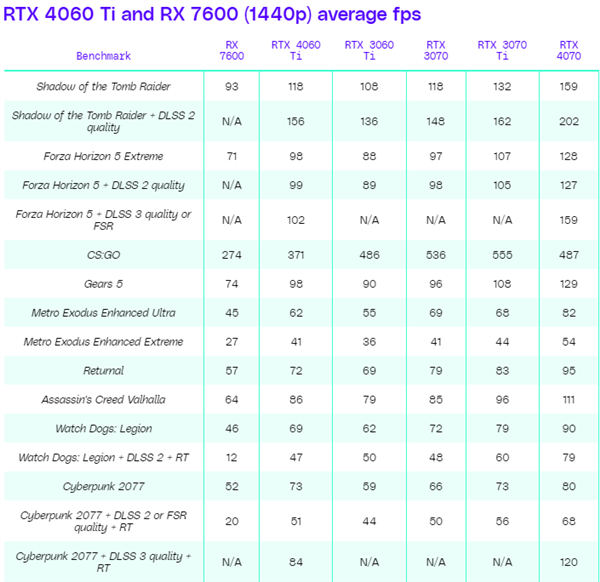 RTX 4060 Ti and RX 7600 (1440p) average fps

| Benchmark | RX 7600 | RTX 4060 Ti | RTX 3060 Ti | RTX 3070 | RTX 3070 Ti | RTX 4070 |
|---|---|---|---|---|---|---|
| Shadow of the Tomb Raider | 93 | 118 | 108 | 118 | 132 | 159 |
| Shadow of the Tomb Raider + DLSS 2 quality | N/A | 156 | 136 | 148 | 162 | 202 |
| Forza Horizon 5 Extreme | 71 | 98 | 88 | 97 | 107 | 128 |
| Forza Horizon 5 + DLSS 2 quality | N/A | 99 | 89 | 98 | 105 | 127 |
| Forza Horizon 5 + DLSS 3 quality or FSR | N/A | 102 | N/A | N/A | N/A | 159 |
| CS:GO | 274 | 371 | 486 | 536 | 555 | 487 |
| Gears 5 | 74 | 98 | 90 | 96 | 108 | 129 |
| Metro Exodus Enhanced Ultra | 45 | 62 | 55 | 69 | 68 | 82 |
| Metro Exodus Enhanced Extreme | 27 | 41 | 36 | 41 | 44 | 54 |
| Returnal | 57 | 72 | 69 | 79 | 83 | 95 |
| Assassin's Creed Valhalla | 64 | 86 | 79 | 85 | 96 | 111 |
| Watch Dogs: Legion | 46 | 69 | 62 | 72 | 79 | 90 |
| Watch Dogs: Legion + DLSS 2 + RT | 12 | 47 | 50 | 48 | 60 | 79 |
| Cyberpunk 2077 | 52 | 73 | 59 | 66 | 73 | 80 |
| Cyberpunk 2077 + DLSS 2 or FSR quality + RT | 20 | 51 | 44 | 50 | 56 | 68 |
| Cyberpunk 2077 + DLSS 3 quality + RT | N/A | 84 | N/A | N/A | N/A | 120 |